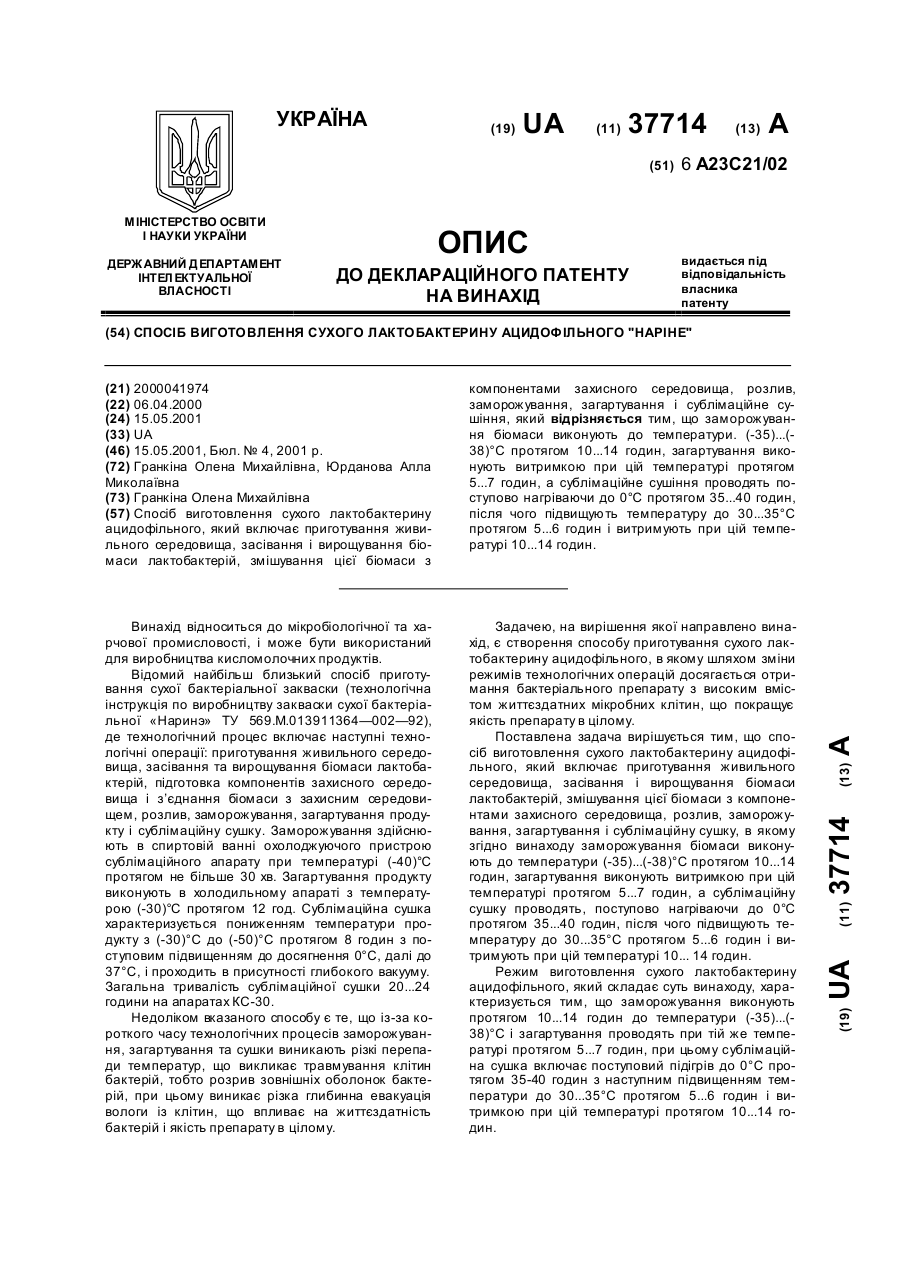 УКРАЇНА

(19) UA (11) 37714 (13) A

(51) 6 A23C21/02

МІНІСТЕРСТВО ОСВІТИ І НАУКИ УКРАЇНИ

ДЕРЖАВНИЙ ДЕПАРТАМЕНТ ІНТЕЛЕКТУАЛЬНОЇ ВЛАСНОСТІ

ОПИС
ДО ДЕКЛАРАЦІЙНОГО ПАТЕНТУ НА ВИНАХІД

видається під відповідальність власника патенту

(54) СПОСІБ ВИГОТОВЛЕННЯ СУХОГО ЛАКТОБАКТЕРИНУ АЦИДОФІЛЬНОГО "НАРІНЕ"

(21) 2000041974
(22) 06.04.2000
(24) 15.05.2001
(33) UA
(46) 15.05.2001, Бюл. № 4, 2001 р.
(72) Гранкіна Олена Михайлівна, Юрданова Алла Миколаївна
(73) Гранкіна Олена Михайлівна
(57) Спосіб виготовлення сухого лактобактерину ацидофільного, який включає приготування живильного середовища, засівання і вирощування біомаси лактобактерій, змішування цієї біомаси з компонентами захисного середовища, розлив, заморожування, загартування і сублімаційне сушіння, який відрізняється тим, що заморожування біомаси виконують до температури. (-35)...(-38)°С протягом 10...14 годин, загартування виконують витримкою при цій температурі протягом 5...7 годин, а сублімаційне сушіння проводять поступово нагріваючи до 0°С протягом 35...40 годин, після чого підвищують температуру до 30...35°С протягом 5...6 годин і витримують при цій температурі 10...14 годин.

Винахід відноситься до мікробіологічної та харчової промисловості, і може бути використаний для виробництва кисломолочних продуктів.

Відомий найбільш близький спосіб приготування сухої бактеріальної закваски (технологічна інструкція по виробництву закваски сухої бактеріальної «Наринэ» ТУ 569.М.013911364—002—92), де технологічний процес включає наступні технологічні операції: приготування живильного середовища, засівання та вирощування біомаси лактобактерій, підготовка компонентів захисного середовища і з'єднання біомаси з захисним середовищем, розлив, заморожування, загартування продукту і сублімаційну сушку. Заморожування здійснюють в спиртовій ванні охолоджуючого пристрою сублімаційного апарату при температурі (-40)°С протягом не більше 30 хв. Загартування продукту виконують в холодильному апараті з температурою (-30)°С протягом 12 год. Сублімаційна сушка характеризується пониженням температури продукту з (-30)°С до (-50)°С протягом 8 годин з поступовим підвищенням до досягнення 0°С, далі до 37°С, і проходить в присутності глибокого вакууму. Загальна тривалість сублімаційної сушки 20...24 години на апаратах КС-30.

Недоліком вказаного способу є те, що із-за короткого часу технологічних процесів заморожування, загартування та сушки виникають різкі перепади температур, що викликає травмування клітин бактерій, тобто розрив зовнішніх оболонок бактерій, при цьому виникає різка глибинна евакуація вологи із клітин, що впливає на життєздатність бактерій і якість препарату в цілому.

Задачею, на вирішення якої направлено винахід, є створення способу приготування сухого лактобактерину ацидофільного, в якому шляхом зміни режимів технологічних операцій досягається отримання бактеріального препарату з високим вмістом життєздатних мікробних клітин, що покращує якість препарату в цілому.

Поставлена задача вирішується тим, що спосіб виготовлення сухого лактобактерину ацидофільного, який включає приготування живильного середовища, засівання і вирощування біомаси лактобактерій, змішування цієї біомаси з компонентами захисного середовища, розлив, заморожування, загартування і сублімаційну сушку, в якому згідно винаходу заморожування біомаси виконують до температури (-35)...(-38)°С протягом 10...14 годин, загартування виконують витримкою при цій температурі протягом 5...7 годин, а сублімаційну сушку проводять, поступово нагріваючи до 0°С протягом 35...40 годин, після чого підвищують температуру до 30...35°С протягом 5...6 годин і витримують при цій температурі 10... 14 годин.

Режим виготовлення сухого лактобактерину ацидофільного, який складає суть винаходу, характеризується тим, що заморожування виконують протягом 10...14 годин до температури (-35)...(-38)°С і загартування проводять при тій же температурі протягом 5...7 годин, при цьому сублімаційна сушка включає поступовий підігрів до 0°С протягом 35-40 годин з наступним підвищенням температури до 30...35°С протягом 5...6 годин і витримкою при цій температурі протягом 10...14 годин.

(19) UA (11) 37714 (13) A